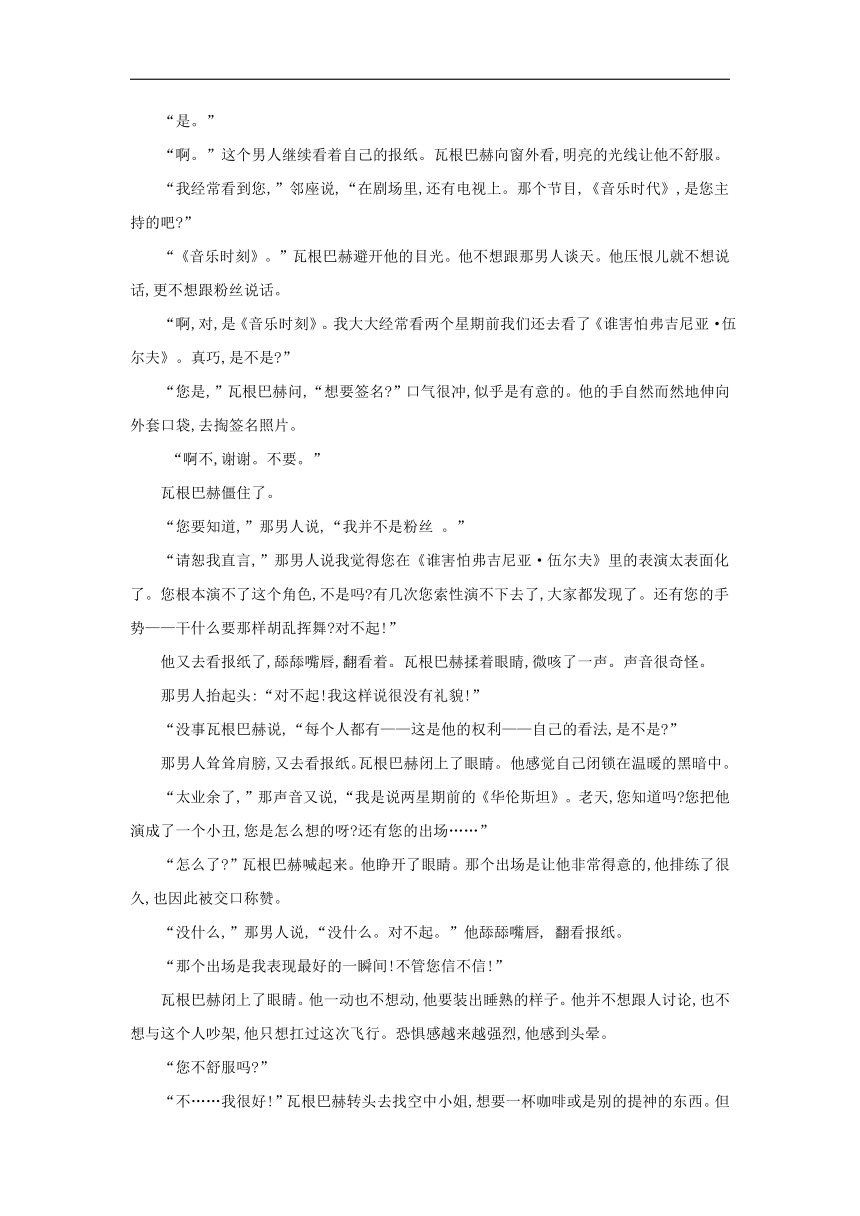 “是。”

“啊。”这个男人继续看着自己的报纸。瓦根巴赫向窗外看,明亮的光线让他不舒服。

“我经常看到您,”邻座说,“在剧场里,还有电视上。那个节目,《音乐时代》,是您主持的吧?”

“《音乐时刻》。”瓦根巴赫避开他的目光。他不想跟那男人谈天。他压根儿就不想说话,更不想跟粉丝说话。

“啊,对,是《音乐时刻》。我大大经常看两个星期前我们还去看了《谁害怕弗吉尼亚·伍尔夫》。真巧,是不是?”

“您是,”瓦根巴赫问,“想要签名?”口气很冲,似乎是有意的。他的手自然而然地伸向外套口袋,去掏签名照片。

“啊不,谢谢。不要。”

瓦根巴赫僵住了。

“您要知道,”那男人说,“我并不是粉丝 。”

“请恕我直言,”那男人说我觉得您在《谁害怕弗吉尼亚·伍尔夫》里的表演太表面化了。您根本演不了这个角色,不是吗?有几次您索性演不下去了,大家都发现了。还有您的手势——干什么要那样胡乱挥舞?对不起!”

他又去看报纸了,舔舔嘴唇,翻看着。瓦根巴赫揉着眼睛,微咳了一声。声音很奇怪。

那男人抬起头:“对不起!我这样说很没有礼貌!”

“没事瓦根巴赫说,“每个人都有——这是他的权利——自己的看法,是不是?”

那男人耸耸肩膀,又去看报纸。瓦根巴赫闭上了眼睛。他感觉自己闭锁在温暖的黑暗中。

“太业余了,”那声音又说,“我是说两星期前的《华伦斯坦》。老天,您知道吗?您把他演成了一个小丑,您是怎么想的呀?还有您的出场……”

“怎么了?”瓦根巴赫喊起来。他睁开了眼睛。那个出场是让他非常得意的,他排练了很久,也因此被交口称赞。

“没什么,”那男人说,“没什么。对不起。”他舔舔嘴唇, 翻看报纸。

“那个出场是我表现最好的一瞬间!不管您信不信!”

瓦根巴赫闭上了眼睛。他一动也不想动,他要装出睡熟的样子。他并不想跟人讨论,也不想与这个人吵架,他只想扛过这次飞行。恐惧感越来越强烈,他感到头晕。

“您不舒服吗?”

“不……我很好!”瓦根巴赫转头去找空中小姐,想要一杯咖啡或是别的提神的东西。但